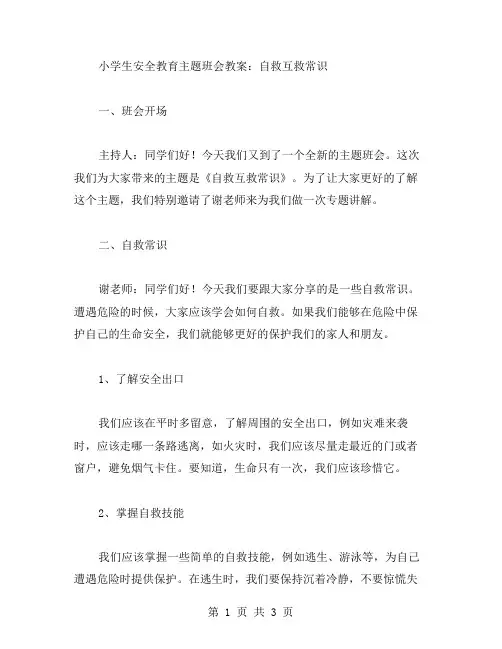 小学生安全教育主题班会教案：自救互救常识

一、班会开场

主持人：同学们好！今天我们又到了一个全新的主题班会。这次我们为大家带来的主题是《自救互救常识》。为了让大家更好的了解这个主题，我们特别邀请了谢老师来为我们做一次专题讲解。

二、自救常识

谢老师：同学们好！今天我们要跟大家分享的是一些自救常识。遭遇危险的时候，大家应该学会如何自救。如果我们能够在危险中保护自己的生命安全，我们就能够更好的保护我们的家人和朋友。

1、了解安全出口

我们应该在平时多留意，了解周围的安全出口，例如灾难来袭时，应该走哪一条路逃离，如火灾时，我们应该尽量走最近的门或者窗户，避免烟气卡住。要知道，生命只有一次，我们应该珍惜它。

2、掌握自救技能

我们应该掌握一些简单的自救技能，例如逃生、游泳等，为自己遭遇危险时提供保护。在逃生时，我们要保持沉着冷静，不要惊慌失

第 1 页 共 3 页